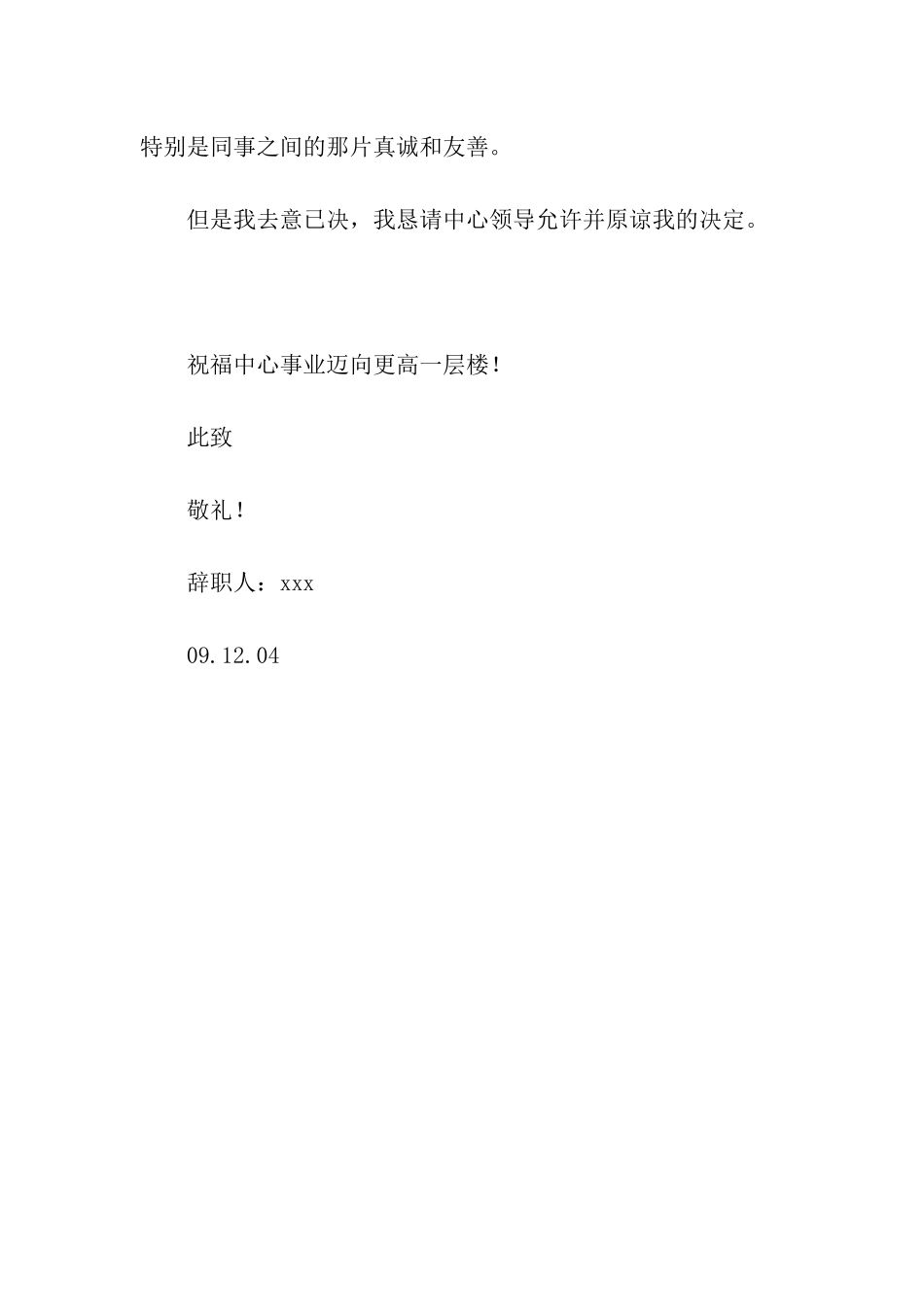 特别是同事之间的那片真诚和友善。

但是我去意已决，我恳请中心领导允许并原谅我的决定。

祝福中心事业迈向更高一层楼！

此致

敬礼！

辞职人：xxx

09.12.04